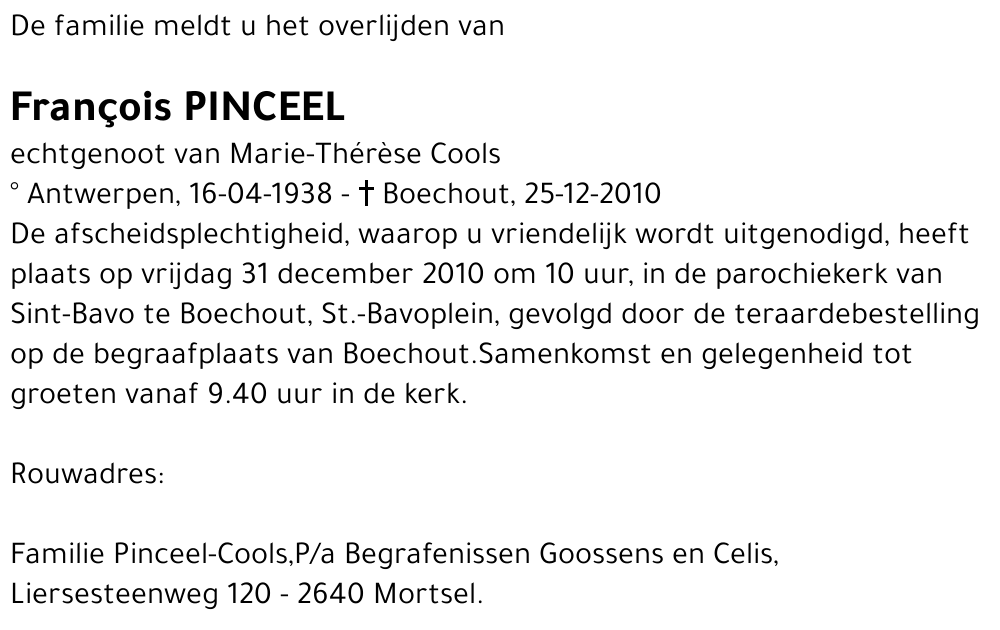 De familie meldt u het overlijden van

François PINCEEL

echtgenoot van Marie-Thérèse Cools

° Antwerpen, 16-04-1938 - † Boechout, 25-12-2010

De afscheidsplechtigheid, waarop u vriendelijk wordt uitgenodigd, heeft plaats op vrijdag 31 december 2010 om 10 uur, in de parochiekerk van Sint-Bavo te Boechout, St.-Bavoplein, gevolgd door de teraardebestelling op de begraafplaats van Boechout.Samenkomst en gelegenheid tot groeten vanaf 9.40 uur in de kerk.

Rouwadres:

Familie Pinceel-Cools,P/a Begrafenissen Goossens en Celis,
Liersesteenweg 120 - 2640 Mortsel.